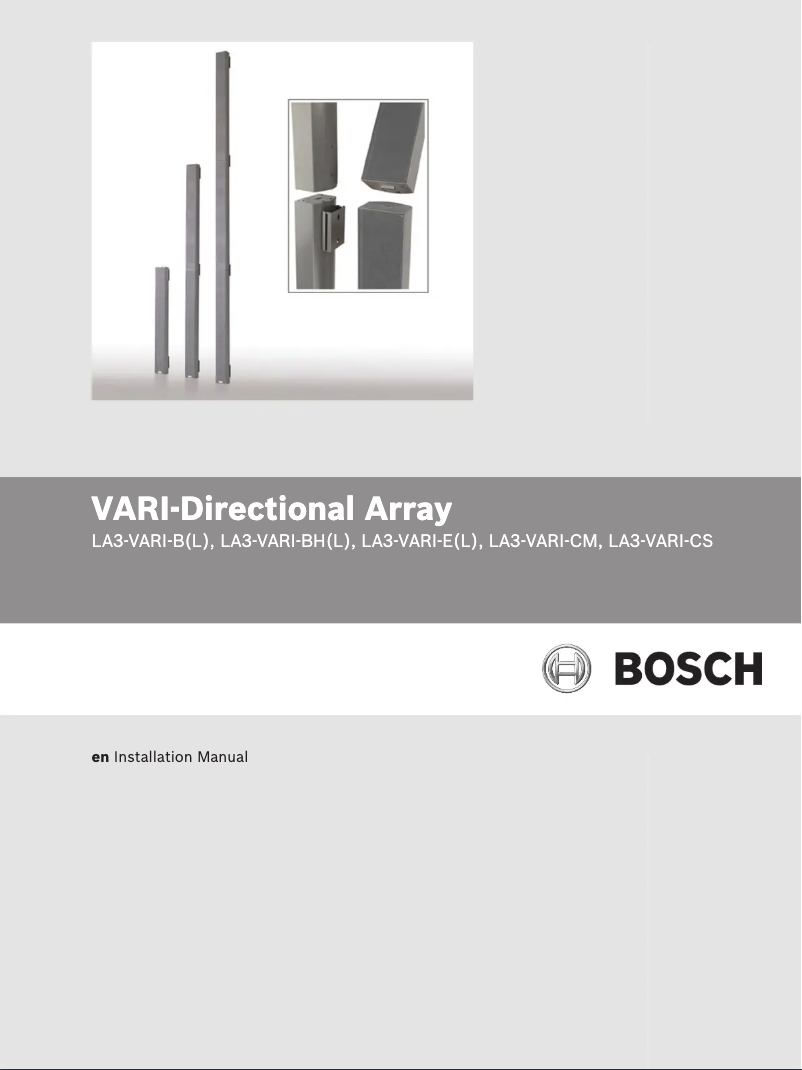 VARI-Directional Array

LA3-VARI-B(L), LA3-VARI-BH(L), LA3-VARI-E(L), LA3-VARI-CM, LA3-VARI-CS

BOSCH

en Installation Manual